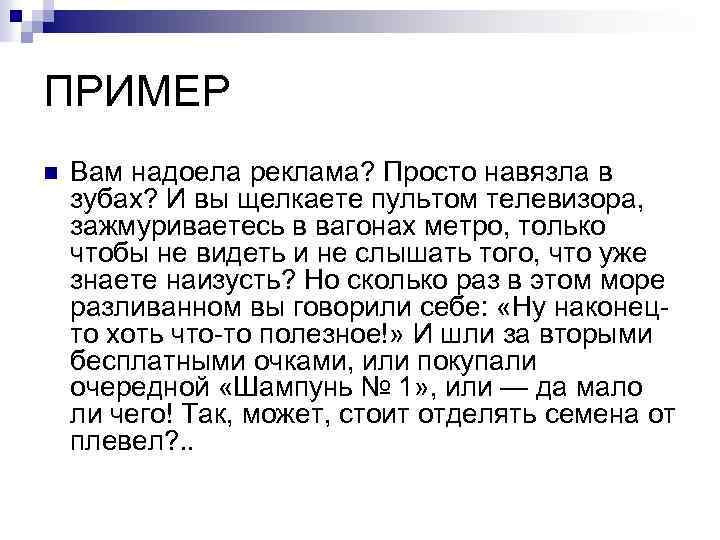 ПРИМЕР

Вам надоела реклама? Просто навязла в зубах? И вы щелкаете пультом телевизора, зажмуриваетесь в вагонах метро, только чтобы не видеть и не слышать того, что уже знаете наизусть? Но сколько раз в этом море разливанном вы говорили себе: «Ну наконец-то хоть что-то полезное!» И шли за вторыми бесплатными очками, или покупали очередной «Шампунь № 1», или — да мало ли чего! Так, может, стоит отделять семена от плевел?..